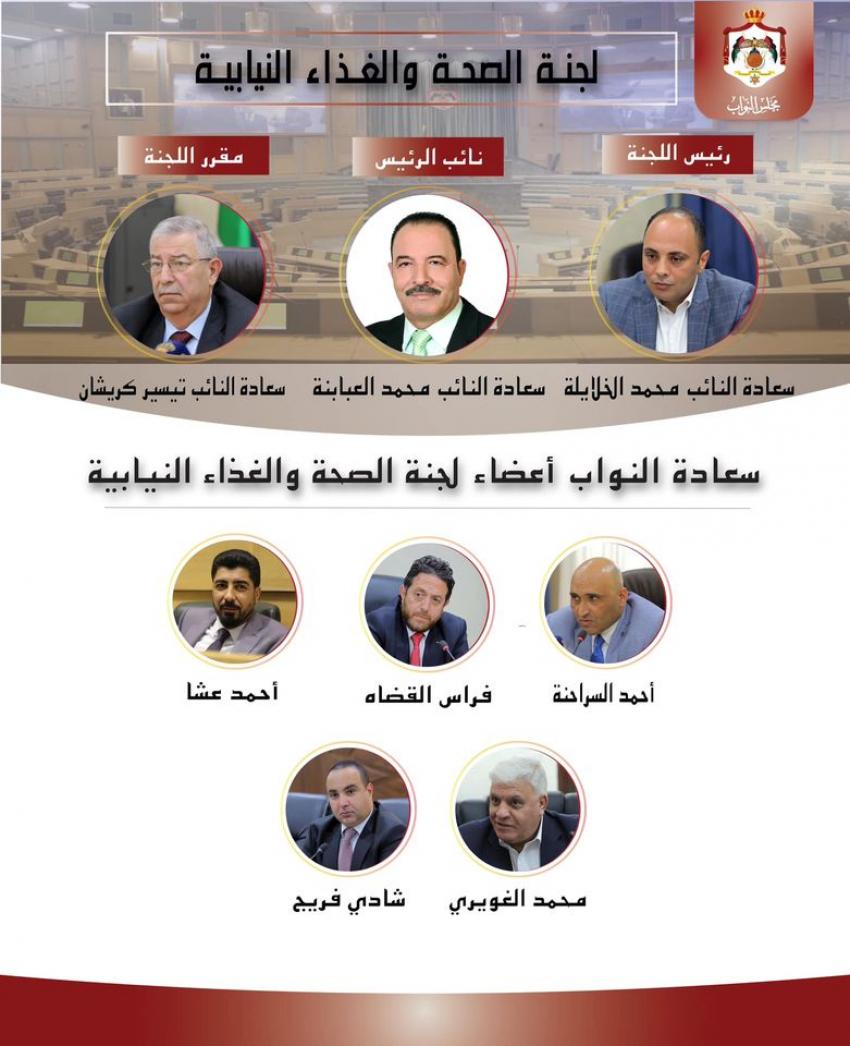 مجلس النواب

لجنة الصحة والغذاء النيابية

رئيس اللجنة

نائب الرئيس

مقرر اللجنة

سعادة النائب محمد الخلايلة

سعادة النائب محمد العبابنة

سعادة النائب تيسير كريشان

سعادة النواب أعضاء لجنة الصحة والغذاء النيابية

أحمد السراحنة

فراس القضاه

أحمد عشا

محمد الغويري

شادي فريج